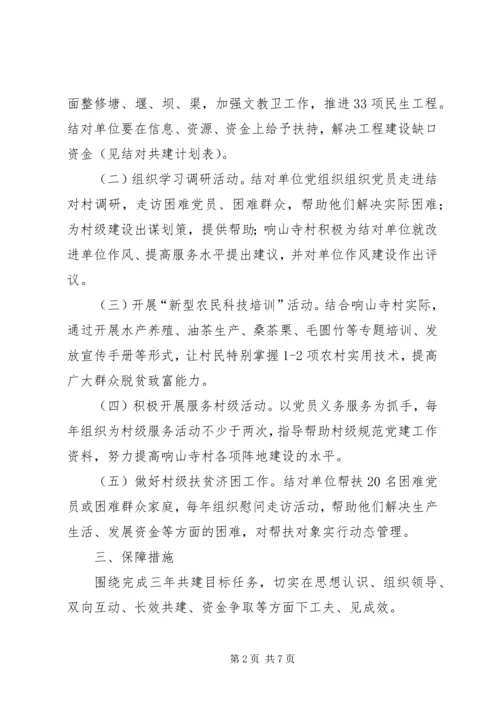 面整修塘、堰、坝、渠，加强文教卫工作，推进33项民生工程。结对单位要在信息、资源、资金上给予扶持，解决工程建设缺口资金（见结对共建计划表）。

（二）组织学习调研活动。结对单位党组织组织党员走进结对村调研，走访困难党员、困难群众，帮助他们解决实际困难；为村级建设出谋划策，提供帮助；响山寺村积极为结对单位就改进单位作风、提高服务水平提出建议，并对单位作风建设作出评议。

（三）开展“新型农民科技培训”活动。结合响山寺村实际，通过开展水产养殖、油茶生产、桑茶栗、毛圆竹等专题培训、发放宣传手册等形式，让村民特别掌握1-2项农村实用技术，提高广大群众脱贫致富能力。

（四）积极开展服务村级活动。以党员义务服务为抓手，每年组织为村级服务活动不少于两次，指导帮助村级规范党建工作资料，努力提高响山寺村各项阵地建设的水平。

（五）做好村级扶贫济困工作。结对单位帮扶20名困难党员或困难群众家庭，每年组织慰问走访活动，帮助他们解决生产生活、发展资金等方面的困难，对帮扶对象实行动态管理。

三、保障措施

围绕完成三年共建目标任务，切实在思想认识、组织领导、双向互动、长效共建、资金争取等方面下工夫、见成效。

第2页 共7页